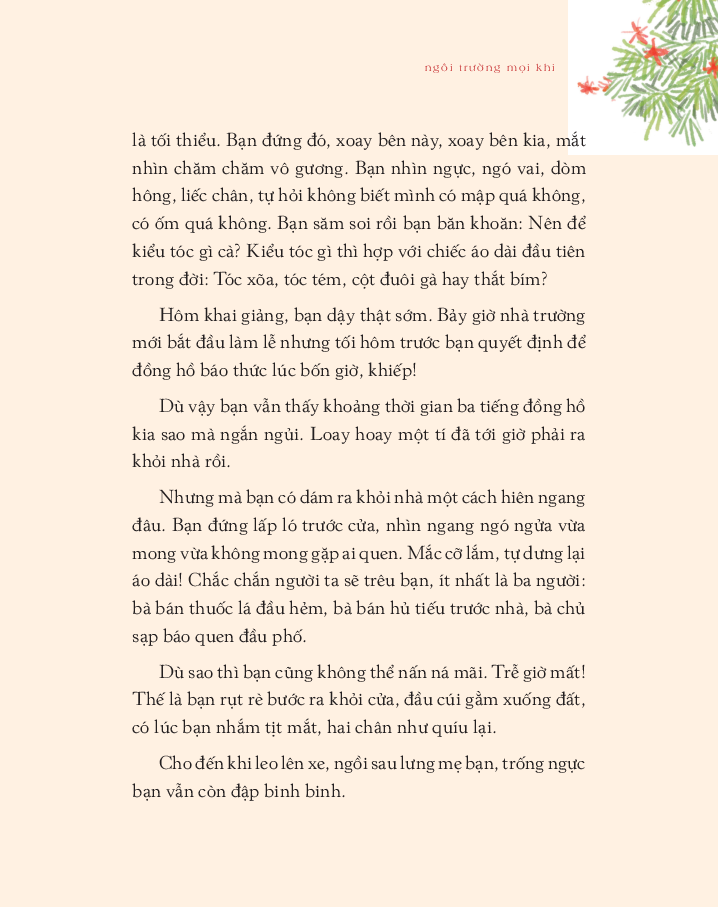 ngôi trường mọi khi

là tối thiểu. Bạn đứng đó, xoay bên này, xoay bên kia, mắt nhìn chăm chăm vô gương. Bạn nhìn ngực, ngó vai, dòm hông, liếc chân, tự hỏi không biết mình có mập quá không, có ốm quá không. Bạn săm soi rồi bạn băn khoăn: Nên để kiểu tóc gì cà? Kiểu tóc gì thì hợp với chiếc áo dài đầu tiên trong đời: Tóc xõa, tóc tém, cột đuôi gà hay thắt bím?

Hôm khai giảng, bạn dậy thật sớm. Bảy giờ nhà trường mới bắt đầu làm lễ nhưng tối hôm trước bạn quyết định để đồng hồ báo thức lúc bốn giờ, khiếp!

Dù vậy bạn vẫn thấy khoảng thời gian ba tiếng đồng hồ kia sao mà ngắn ngủi. Loay hoay một tí đã tới giờ phải ra khỏi nhà rồi.

Nhưng mà bạn có dám ra khỏi nhà một cách hiên ngang đâu. Bạn đứng lấp ló trước cửa, nhìn ngang ngó ngửa vừa mong vừa không mong gặp ai quen. Mắc cỡ lắm, tự dưng lại áo dài! Chắc chắn người ta sẽ trêu bạn, ít nhất là ba người: bà bán thuốc lá đầu hẻm, bà bán hủ tiếu trước nhà, bà chủ sạp báo quen đầu phố.

Dù sao thì bạn cũng không thể nấn ná mãi. Trễ giờ mất! Thế là bạn rụt rè bước ra khỏi cửa, đầu cúi gằm xuống đất, có lúc bạn nhắm tịt mắt, hai chân như quíu lại.

Cho đến khi leo lên xe, ngồi sau lưng mẹ bạn, trống ngực bạn vẫn còn đập binh binh.